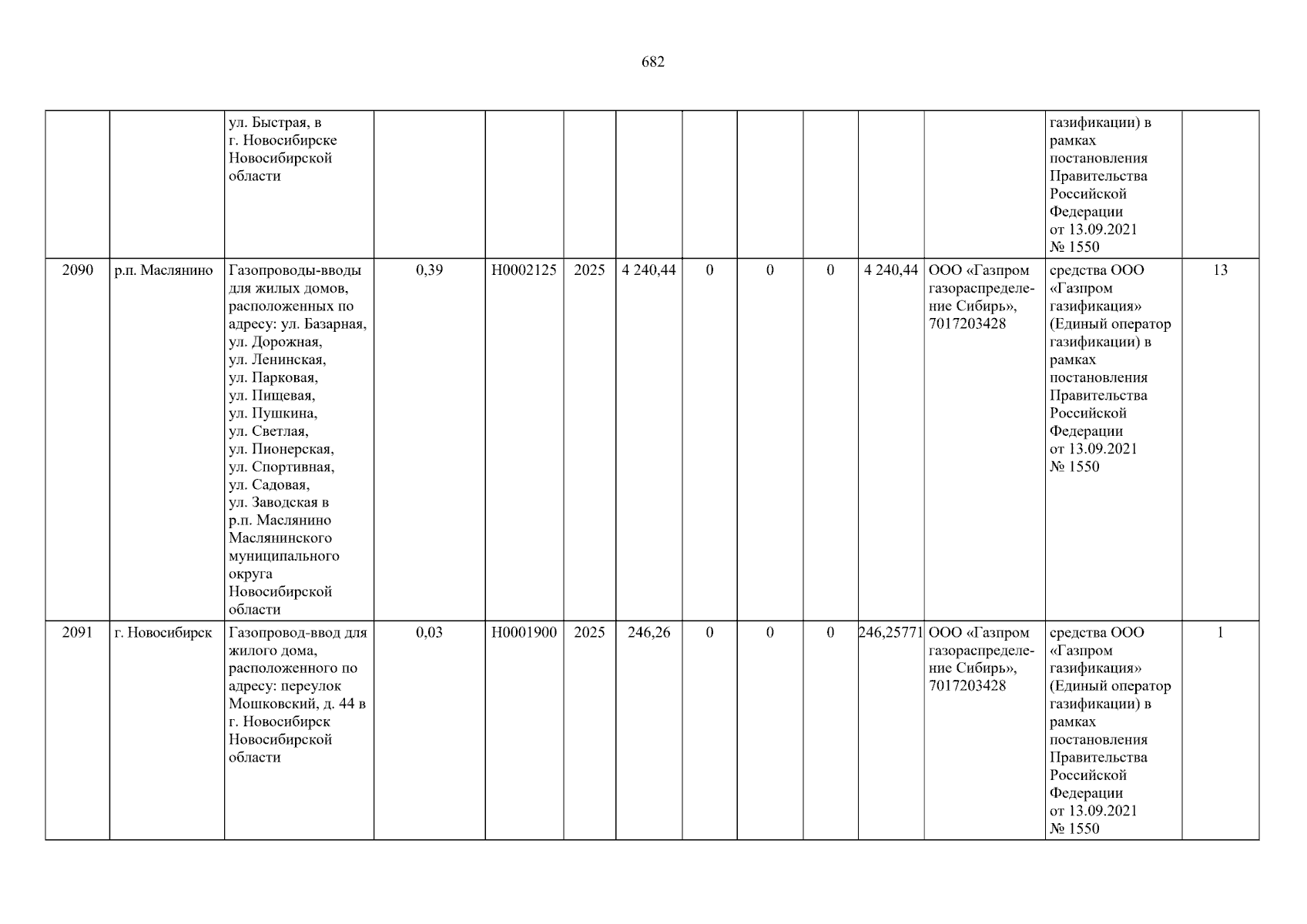 682

|  |  | ул. Быстрая, в г. Новосибирске Новосибирской области |  |  |  |  |  |  |  |  |  | газификации) в рамках постановления Правительства Российской Федерации от 13.09.2021 № 1550 |  |
|---|---|---|---|---|---|---|---|---|---|---|---|---|---|
| 2090 | р.п. Маслянино | Газопроводы-вводы для жилых домов, расположенных по адресу: ул. Базарная, ул. Дорожная, ул. Ленинская, ул. Парковая, ул. Пищевая, ул. Пушкина, ул. Светлая, ул. Пионерская, ул. Спортивная, ул. Садовая, ул. Заводская в р.п. Маслянино Маслянинского муниципального округа Новосибирской области | 0,39 | Н0002125 | 2025 | 4 240,44 | 0 | 0 | 0 | 4 240,44 | ООО «Газпром газораспределение Сибирь», 7017203428 | средства ООО «Газпром газификация» (Единый оператор газификации) в рамках постановления Правительства Российской Федерации от 13.09.2021 № 1550 | 13 |
| 2091 | г. Новосибирск | Газопровод-ввод для жилого дома, расположенного по адресу: переулок Мошковский, д. 44 в г. Новосибирск Новосибирской области | 0,03 | Н0001900 | 2025 | 246,26 | 0 | 0 | 0 | 246,25771 | ООО «Газпром газораспределение Сибирь», 7017203428 | средства ООО «Газпром газификация» (Единый оператор газификации) в рамках постановления Правительства Российской Федерации от 13.09.2021 № 1550 | 1 |